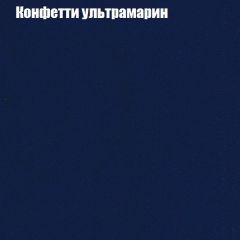 Конфетти ультрамарин